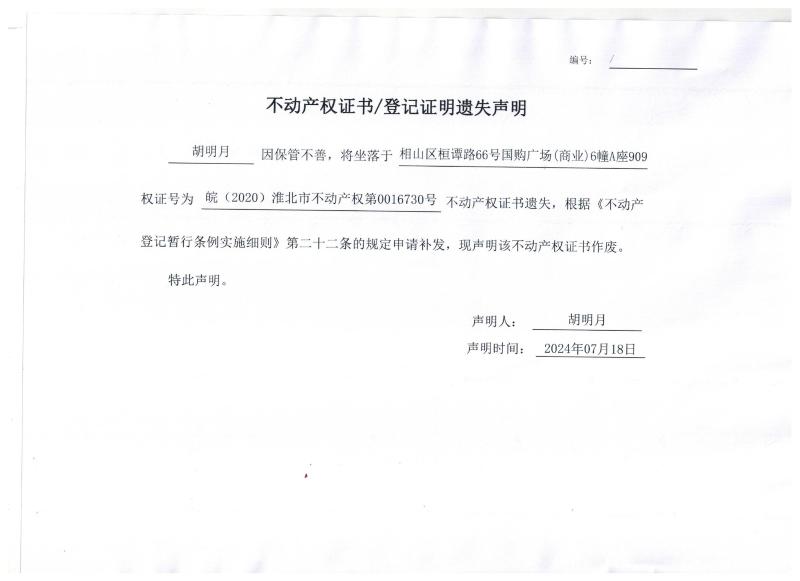 编号： /

不动产权证书/登记证明遗失声明

胡明月 因保管不善，将坐落于 相山区桓谭路66号国购广场(商业)6幢A座909 权证号为 皖（2020）淮北市不动产权第0016730号 不动产权证书遗失，根据《不动产登记暂行条例实施细则》第二十二条的规定申请补发，现声明该不动产权证书作废。

特此声明。

声明人： 胡明月

声明时间： 2024年07月18日